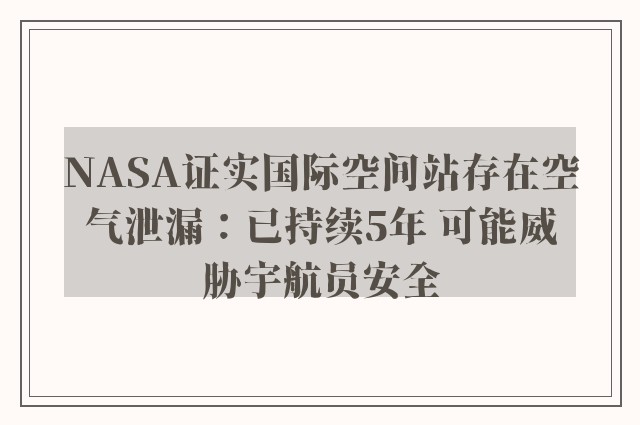 NASA证实国际空间站存在空气泄漏：已持续5年 可能威胁宇航员安全